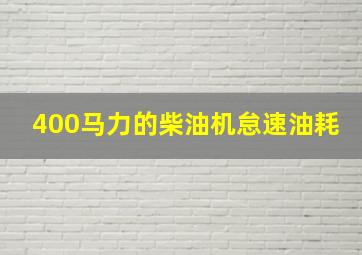 400马力的柴油机怠速油耗